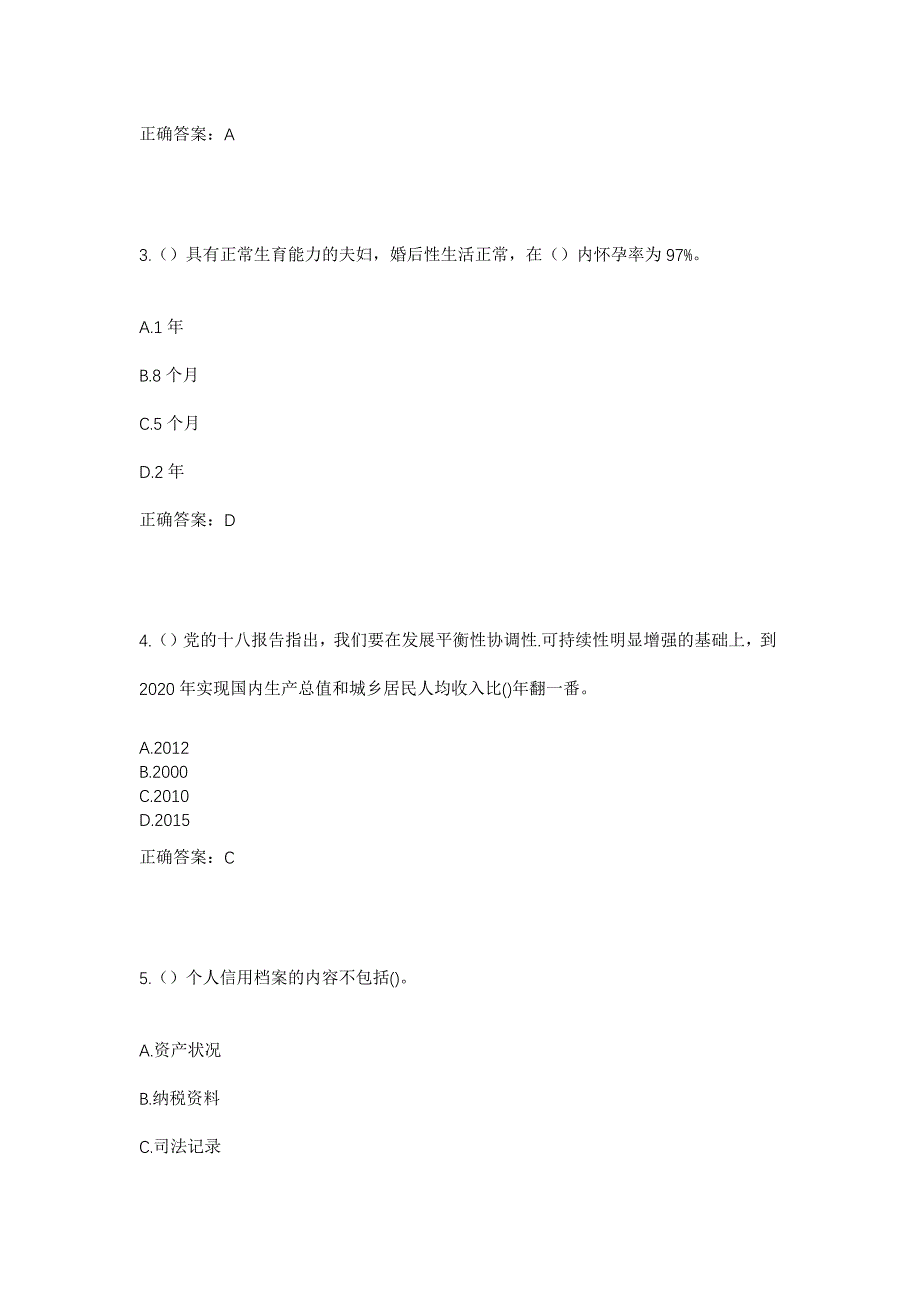 正确答案：A

3.（）具有正常生育能力的夫妇，婚后性生活正常，在（）内怀孕率为 97%。

A.1 年

B.8 个月

C.5 个月

D.2 年

正确答案：D

4.（）党的十八报告指出，我们要在发展平衡性协调性.可持续性明显增强的基础上，到

2020 年实现国内生产总值和城乡居民人均收入比()年翻一番。

A.2012
B.2000
C.2010
D.2015

正确答案：C

5.（）个人信用档案的内容不包括()。

A.资产状况

B.纳税资料

C.司法记录